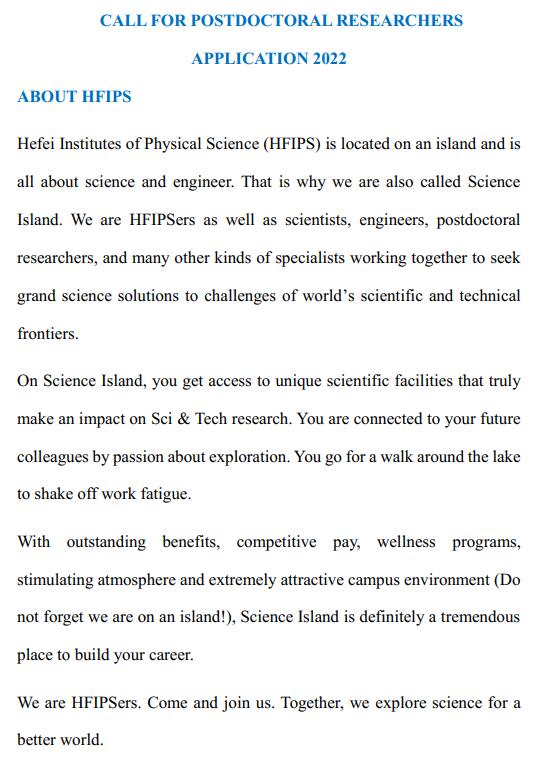 CALL FOR POSTDOCTORAL RESEARCHERS

APPLICATION 2022

ABOUT HFIPS

Hefei Institutes of Physical Science (HFIPS) is located on an island and is all about science and engineer. That is why we are also called Science Island. We are HFIPSers as well as scientists, engineers, postdoctoral researchers, and many other kinds of specialists working together to seek grand science solutions to challenges of world's scientific and technical frontiers.

On Science Island, you get access to unique scientific facilities that truly make an impact on Sci & Tech research. You are connected to your future colleagues by passion about exploration. You go for a walk around the lake to shake off work fatigue.

With outstanding benefits, competitive pay, wellness programs, stimulating atmosphere and extremely attractive campus environment (Do not forget we are on an island!), Science Island is definitely a tremendous place to build your career.

We are HFIPSers. Come and join us. Together, we explore science for a better world.